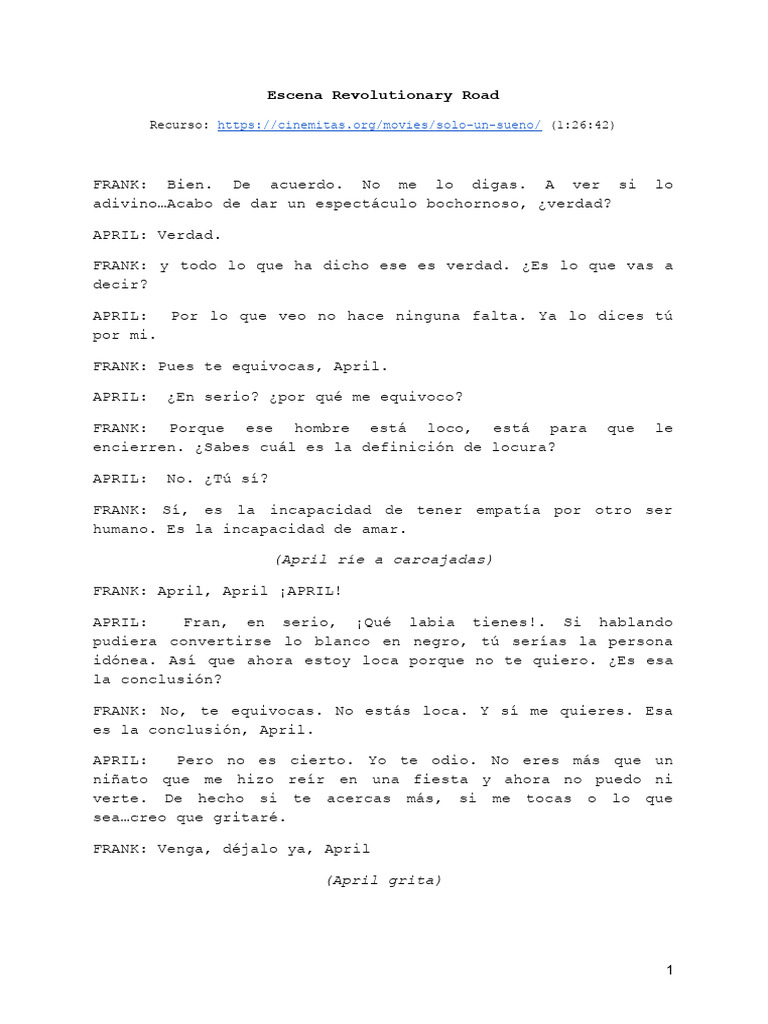 Escena Revolutionary Road

Recurso: https://cinemitas.org/movies/solo-un-sueno/ (1:26:42)

FRANK: Bien. De acuerdo. No me lo digas. A ver si lo adivino…Acabo de dar un espectáculo bochornoso, ¿verdad?

APRIL: Verdad.

FRANK: y todo lo que ha dicho ese es verdad. ¿Es lo que vas a decir?

APRIL: Por lo que veo no hace ninguna falta. Ya lo dices tú por mi.

FRANK: Pues te equivocas, April.

APRIL: ¿En serio? ¿por qué me equivoco?

FRANK: Porque ese hombre está loco, está para que le encierren. ¿Sabes cuál es la definición de locura?

APRIL: No. ¿Tú sí?

FRANK: Sí, es la incapacidad de tener empatía por otro ser humano. Es la incapacidad de amar.

(April ríe a carcajadas)

FRANK: April, April ¡APRIL!

APRIL: Fran, en serio, ¡Qué labia tienes!. Si hablando pudiera convertirse lo blanco en negro, tú serías la persona idónea. Así que ahora estoy loca porque no te quiero. ¿Es esa la conclusión?

FRANK: No, te equivocas. No estás loca. Y sí me quieres. Esa es la conclusión, April.

APRIL: Pero no es cierto. Yo te odio. No eres más que un niñato que me hizo reír en una fiesta y ahora no puedo ni verte. De hecho si te acercas más, si me tocas o lo que sea…creo que gritaré.

FRANK: Venga, déjalo ya, April

(April grita)

1